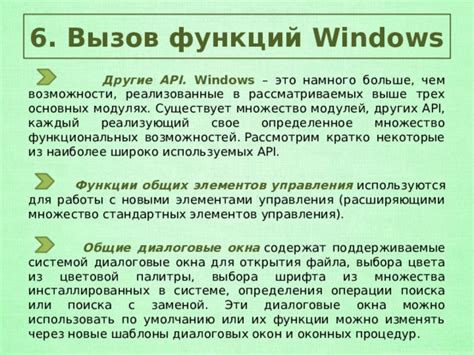 6. Вызов функций Windows

Другие API. Windows – это намного больше, чем возможности, реализованные в рассматриваемых выше трех основных модулях. Существует множество модулей, других API, каждый реализующий свое определенное множество функциональных возможностей. Рассмотрим кратко некоторые из наиболее широко используемых API.

Функции общих элементов управления используются для работы с новыми элементами управления (расширяющими множество стандартных элементов управления).

Общие диалоговые окна содержат поддерживаемые системой диалоговые окна для открытия файла, выбора цвета из цветовой палитры, выбора шрифта из множества инсталлированных в системе, определения операции поиска или поиска с заменой. Эти диалоговые окна можно использовать по умолчанию или их функции можно изменять через новые шаблоны диалоговых окон и оконных процедур.